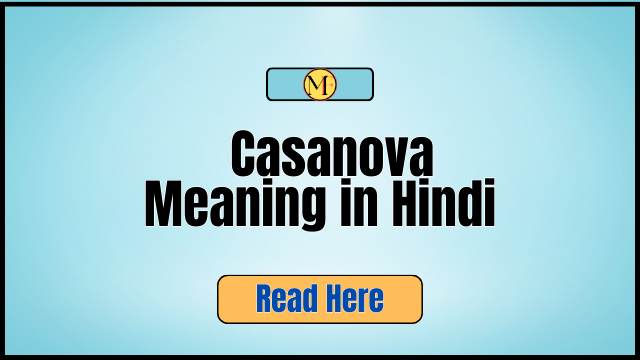 M

Casanova Meaning in Hindi

Read Here